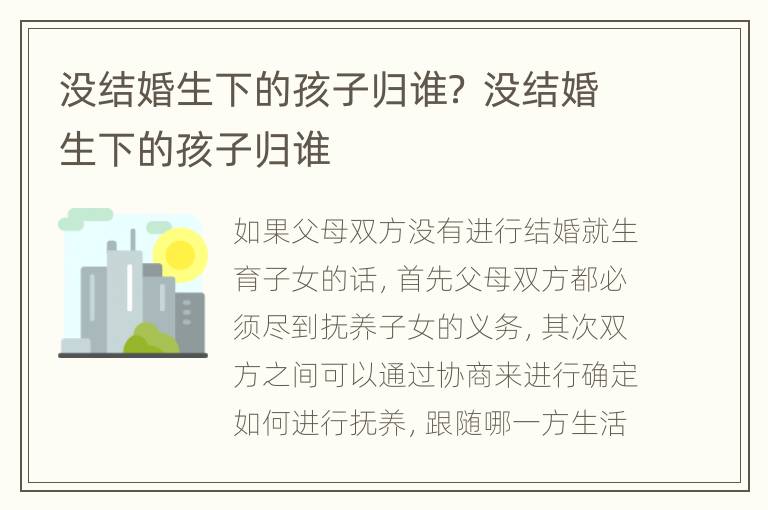 没结婚生下的孩子归谁？没结婚生下的孩子归谁

如果父母双方没有进行结婚就生育子女的话，首先父母双方都必须尽到抚养子女的义务，其次双方之间可以通过协商来进行确定如何进行抚养，跟随哪一方生活